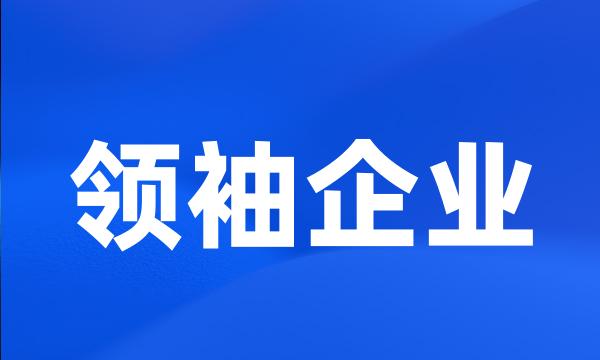 领袖企业